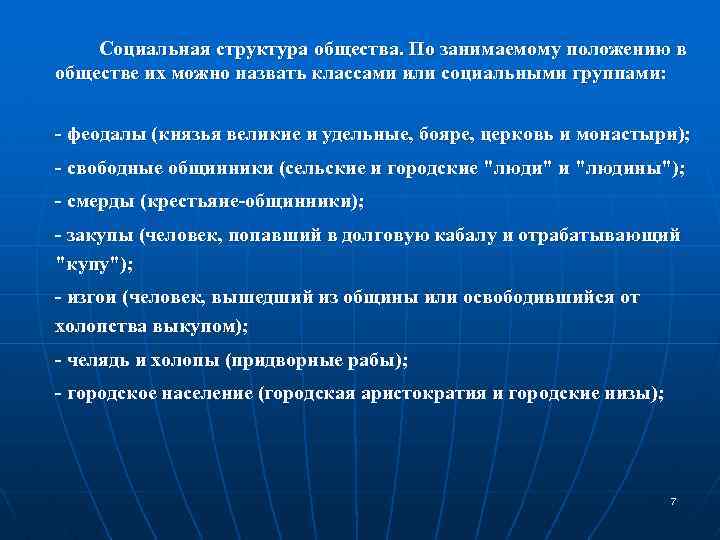 Социальная структура общества. По занимаемому положению в обществе их можно назвать классами или социальными группами:

- феодалы (князья великие и удельные, бояре, церковь и монастыри);

- свободные общинники (сельские и городские "люди" и "людины");

- смерды (крестьяне-общинники);

- закупы (человек, попавший в долговую кабалу и отрабатывающий "купу");

- изгои (человек, вышедший из общины или освободившийся от холопства выкупом);

- челядь и холопы (придворные рабы);

- городское население (городская аристократия и городские низы);

7